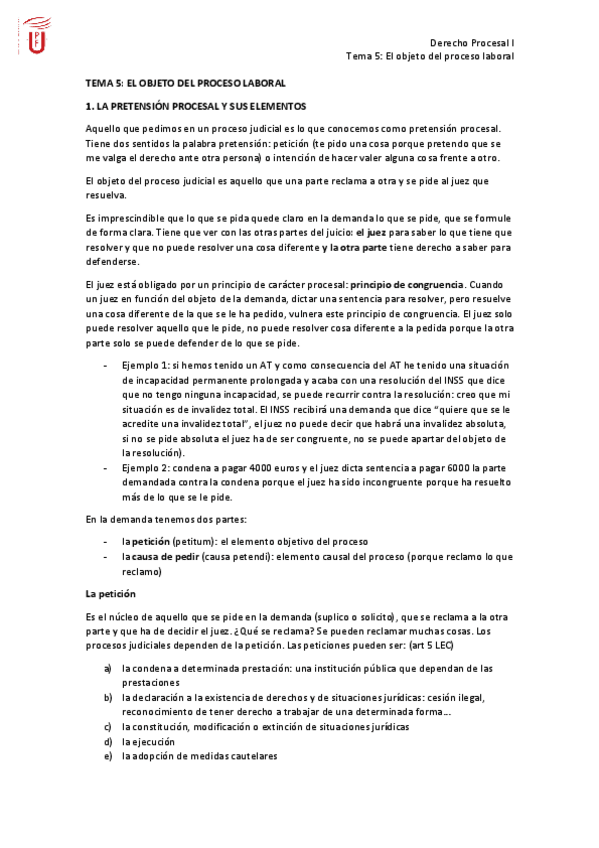 Derecho Procesal I
Tema 5: El objeto del proceso laboral

TEMA 5: EL OBJETO DEL PROCESO LABORAL

1. LA PRETENSIÓN PROCESAL Y SUS ELEMENTOS

Aquello que pedimos en un proceso judicial es lo que conocemos como pretensión procesal. Tiene dos sentidos la palabra pretensión: petición (te pido una cosa porque pretendo que se me valga el derecho ante otra persona) o intención de hacer valer alguna cosa frente a otro.

El objeto del proceso judicial es aquello que una parte reclama a otra y se pide al juez que resuelva.

Es imprescindible que lo que se pida quede claro en la demanda lo que se pide, que se formule de forma clara. Tiene que ver con las otras partes del juicio: el juez para saber lo que tiene que resolver y que no puede resolver una cosa diferente y la otra parte tiene derecho a saber para defenderse.

El juez está obligado por un principio de carácter procesal: principio de congruencia. Cuando un juez en función del objeto de la demanda, dictar una sentencia para resolver, pero resuelve una cosa diferente de la que se le ha pedido, vulnera este principio de congruencia. El juez solo puede resolver aquello que le pide, no puede resolver cosa diferente a la pedida porque la otra parte solo se puede defender de lo que se pide.

- Ejemplo 1: si hemos tenido un AT y como consecuencia del AT he tenido una situación de incapacidad permanente prolongada y acaba con una resolución del INSS que dice que no tengo ninguna incapacidad, se puede recurrir contra la resolución: creo que mi situación es de invalidez total. El INSS recibirá una demanda que dice "quiere que se le acredite una invalidez total", el juez no puede decir que habrá una invalidez absoluta, si no se pide absoluta el juez ha de ser congruente, no se puede apartar del objeto de la resolución).
- Ejemplo 2: condena a pagar 4000 euros y el juez dicta sentencia a pagar 6000 la parte demandada contra la condena porque el juez ha sido incongruente porque ha resuelto más de lo que se le pide.

En la demanda tenemos dos partes:

- la petición (petitum): el elemento objetivo del proceso
- la causa de pedir (causa petendi): elemento causal del proceso (porque reclamo lo que reclamo)

La petición

Es el núcleo de aquello que se pide en la demanda (suplico o solicito), que se reclama a la otra parte y que ha de decidir el juez. ¿Qué se reclama? Se pueden reclamar muchas cosas. Los procesos judiciales dependen de la petición. Las peticiones pueden ser: (art 5 LEC)

a) la condena a determinada prestación: una institución pública que dependan de las prestaciones
b) la declaración a la existencia de derechos y de situaciones jurídicas: cesión ilegal, reconocimiento de tener derecho a trabajar de una determinada forma...
c) la constitución, modificación o extinción de situaciones jurídicas
d) la ejecución
e) la adopción de medidas cautelares